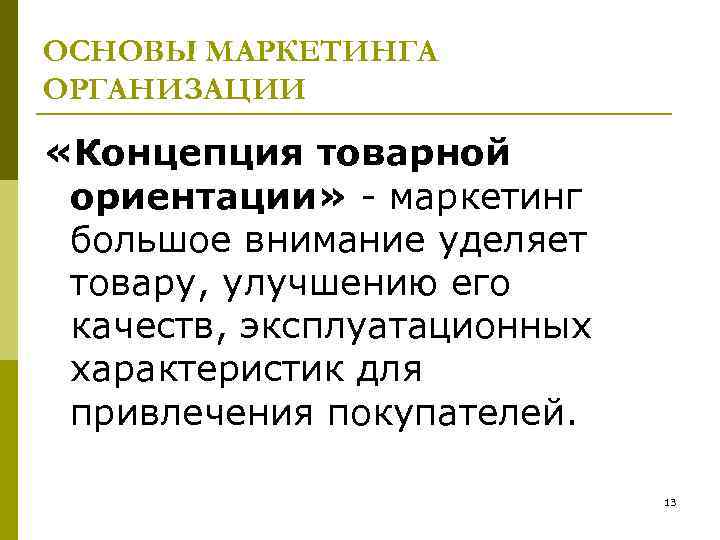 ОСНОВЫ МАРКЕТИНГА ОРГАНИЗАЦИИ

«Концепция товарной ориентации» - маркетинг большое внимание уделяет товару, улучшению его качеств, эксплуатационных характеристик для привлечения покупателей.

13